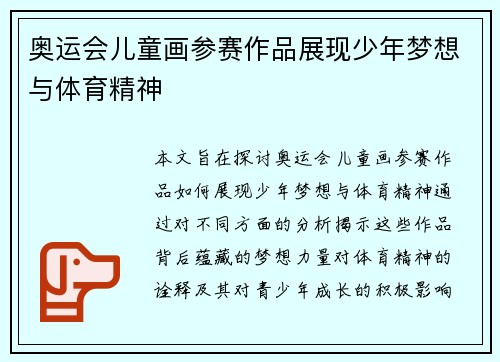 奥运会儿童画参赛作品展现少年梦想与体育精神

本文旨在探讨奥运会儿童画参赛作品如何展现少年梦想与体育精神通过对不同方面的分析揭示这些作品背后蕴藏的梦想力量对体育精神的诠释及其对青少年成长的积极影响